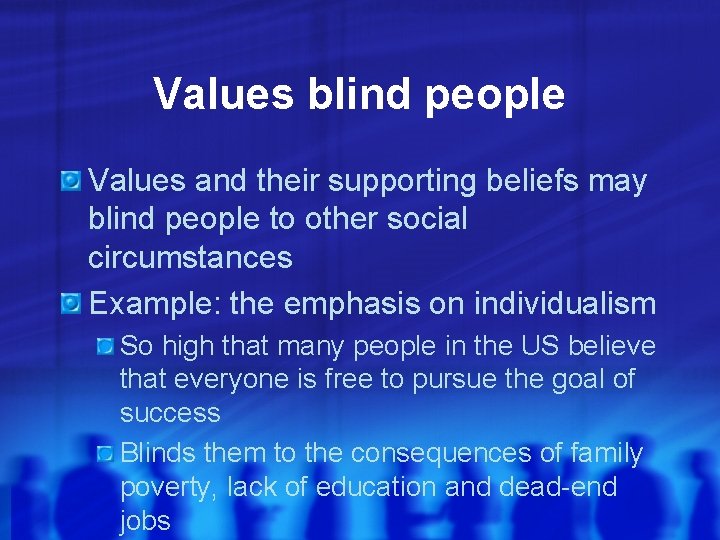 Values blind people

Values and their supporting beliefs may blind people to other social circumstances

Example: the emphasis on individualism

So high that many people in the US believe that everyone is free to pursue the goal of success

Blinds them to the consequences of family poverty, lack of education and dead-end jobs